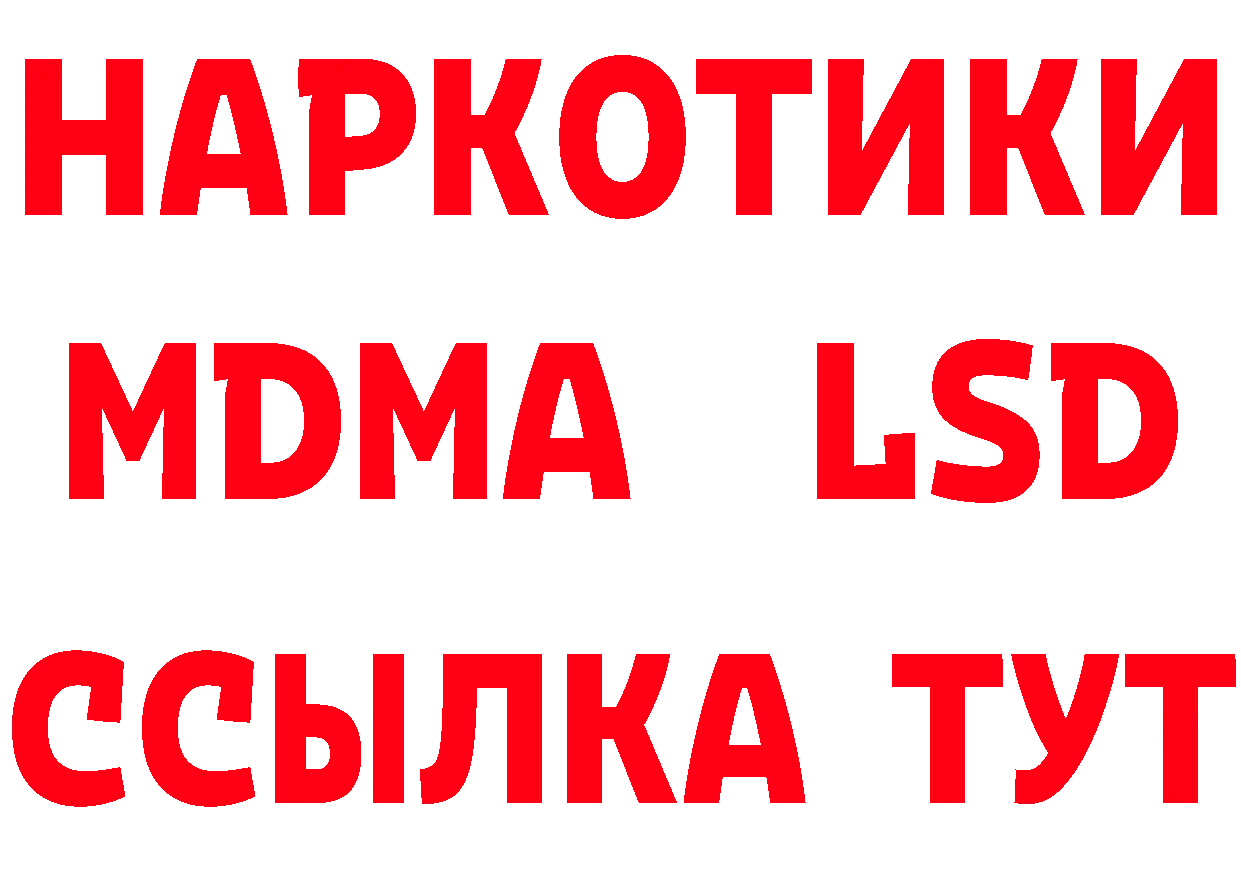 НАРКОТИКИ
MDMA LSD
ССЫЛКА ТУТ